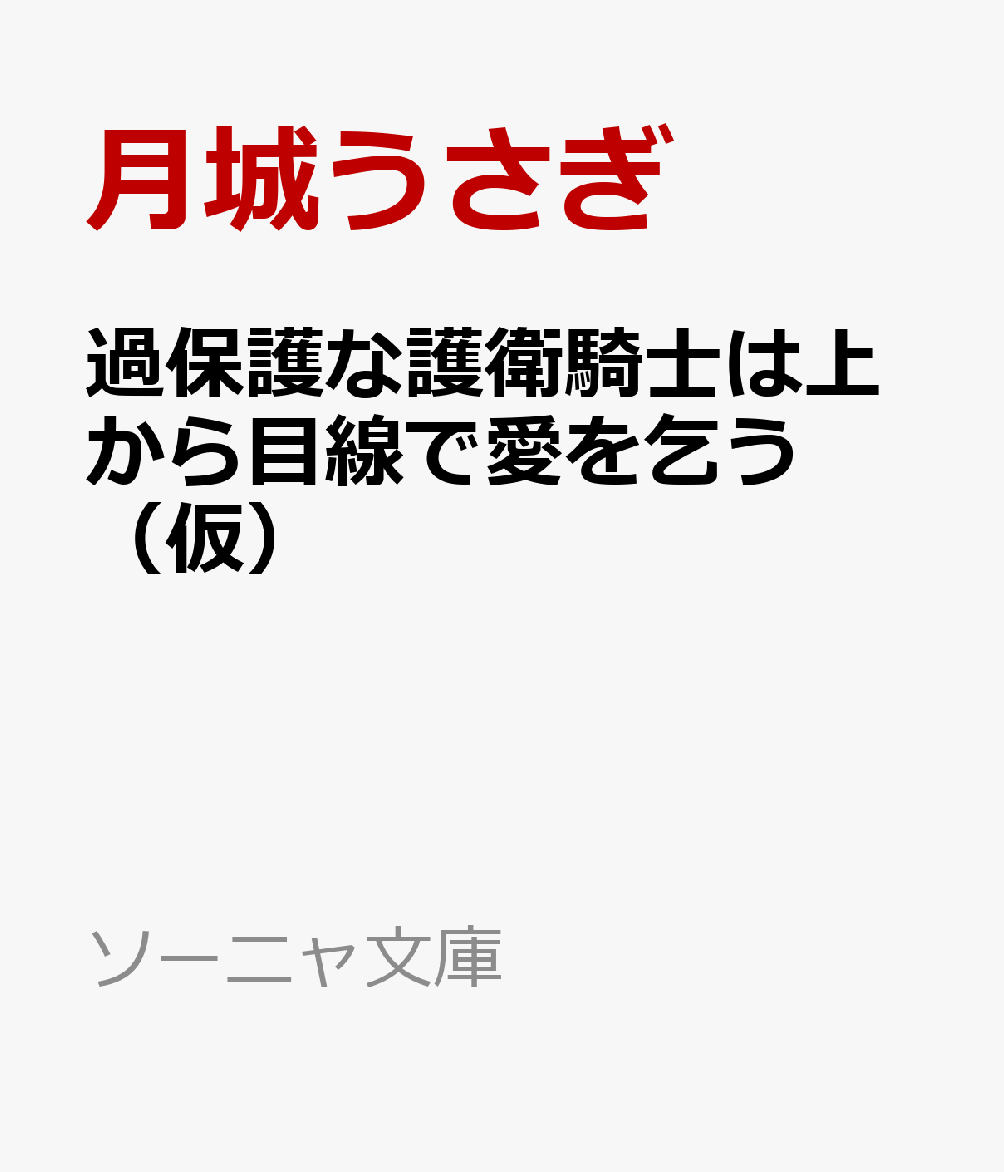 月城うさぎ

過保護な護衛騎士は上から目線で愛を乞う（仮）

ソーニャ文庫